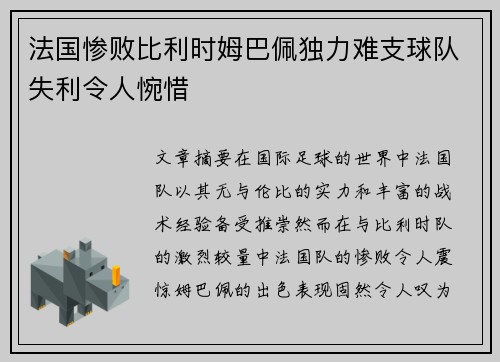 法国惨败比利时姆巴佩独力难支球队失利令人惋惜

文章摘要在国际足球的世界中法国队以其无与伦比的实力和丰富的战术经验备受推崇然而在与比利时队的激烈较量中法国队的惨败令人震惊姆巴佩的出色表现固然令人叹为